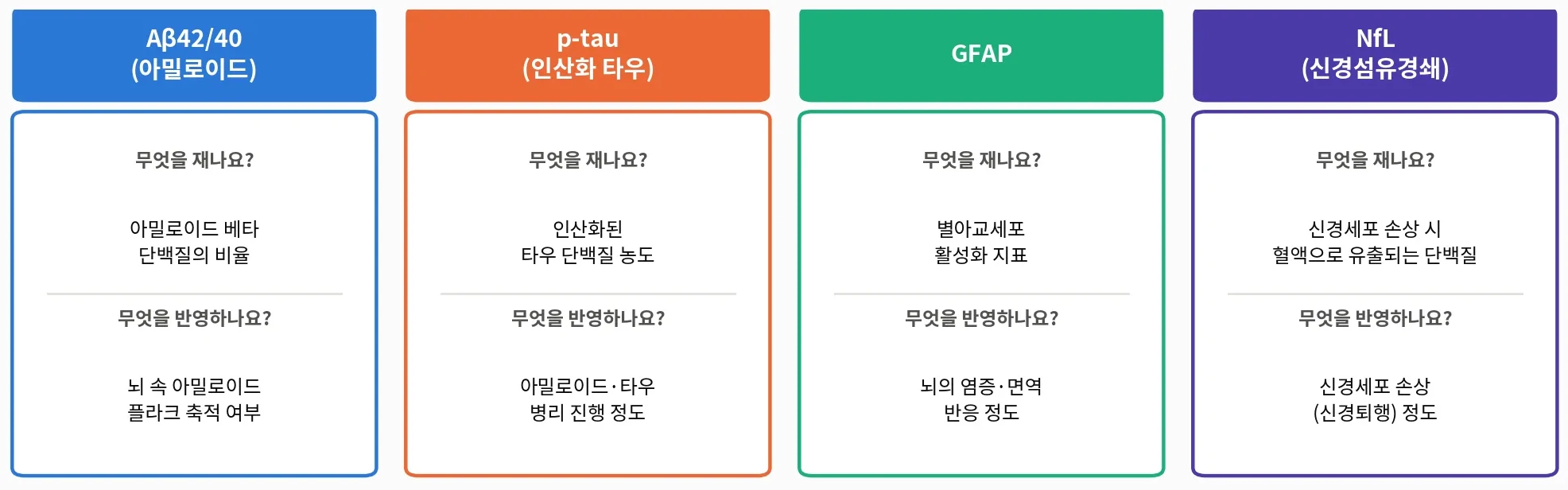 Aβ42/40
(아밀로이드)

무엇을 재나요?

아밀로이드 베타
단백질의 비율

무엇을 반영하나요?

뇌 속 아밀로이드
플라크 축적 여부

p-tau
(인산화 타우)

무엇을 재나요?

인산화된
타우 단백질 농도

무엇을 반영하나요?

아밀로이드·타우
병리 진행 정도

GFAP

무엇을 재나요?

별아교세포
활성화 지표

무엇을 반영하나요?

뇌의 염증·면역
반응 정도

NfL
(신경섬유경쇄)

무엇을 재나요?

신경세포 손상 시
혈액으로 유출되는 단백질

무엇을 반영하나요?

신경세포 손상
(신경퇴행) 정도